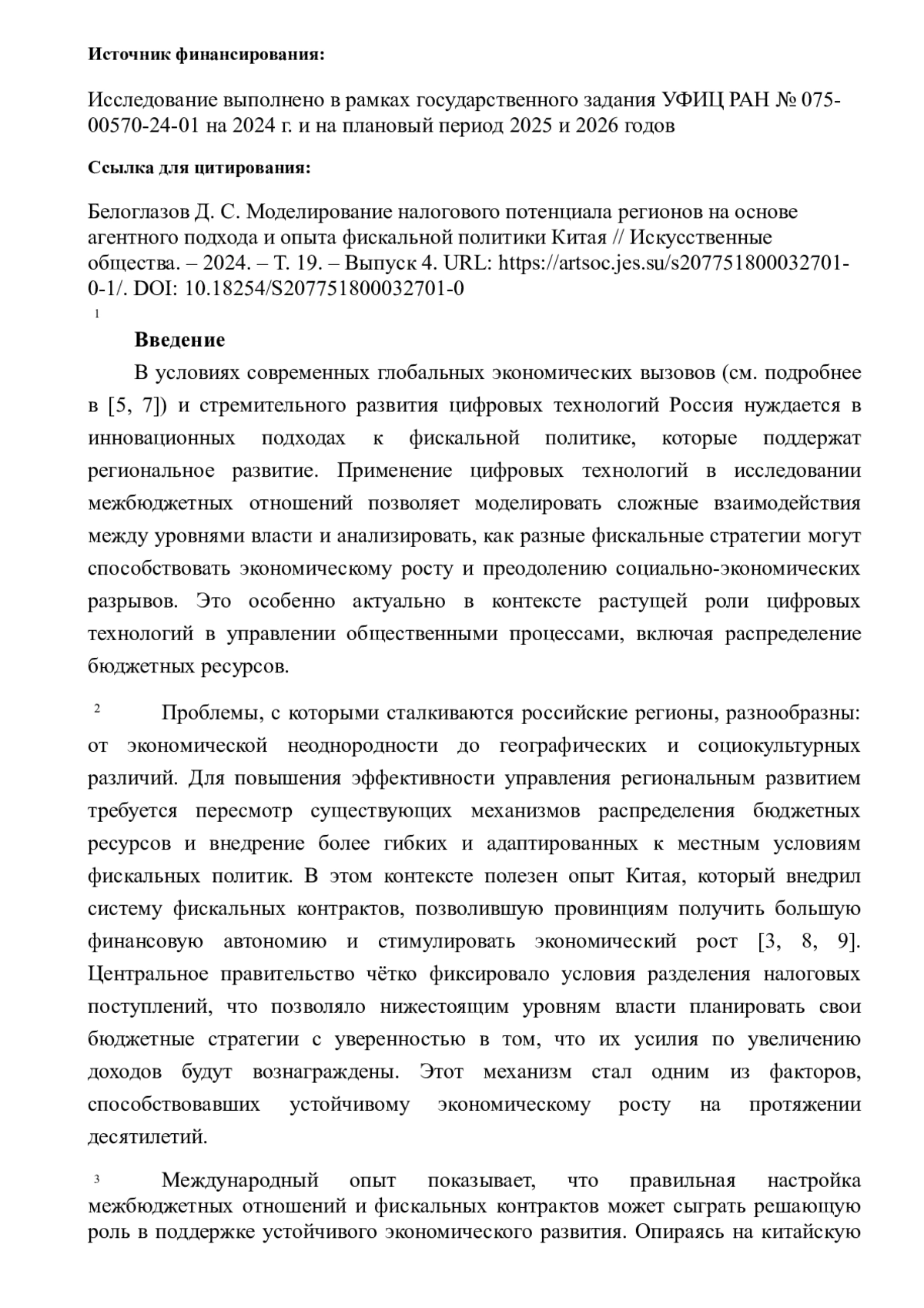 **Источник финансирования:**

Исследование выполнено в рамках государственного задания УФИЦ РАН № 075-00570-24-01 на 2024 г. и на плановый период 2025 и 2026 годов

**Ссылка для цитирования:**

Белоглазов Д. С. Моделирование налогового потенциала регионов на основе агентного подхода и опыта фискальной политики Китая // Искусственные общества. – 2024. – Т. 19. – Выпуск 4. URL: https://artsoc.jes.su/s207751800032701-0-1/. DOI: 10.18254/S207751800032701-0

1

**Введение**

В условиях современных глобальных экономических вызовов (см. подробнее в [5, 7]) и стремительного развития цифровых технологий Россия нуждается в инновационных подходах к фискальной политике, которые поддержат региональное развитие. Применение цифровых технологий в исследовании межбюджетных отношений позволяет моделировать сложные взаимодействия между уровнями власти и анализировать, как разные фискальные стратегии могут способствовать экономическому росту и преодолению социально-экономических разрывов. Это особенно актуально в контексте растущей роли цифровых технологий в управлении общественными процессами, включая распределение бюджетных ресурсов.

2 Проблемы, с которыми сталкиваются российские регионы, разнообразны: от экономической неоднородности до географических и социокультурных различий. Для повышения эффективности управления региональным развитием требуется пересмотр существующих механизмов распределения бюджетных ресурсов и внедрение более гибких и адаптированных к местным условиям фискальных политик. В этом контексте полезен опыт Китая, который внедрил систему фискальных контрактов, позволившую провинциям получить большую финансовую автономию и стимулировать экономический рост [3, 8, 9]. Центральное правительство чётко фиксировало условия разделения налоговых поступлений, что позволяло нижестоящим уровням власти планировать свои бюджетные стратегии с уверенностью в том, что их усилия по увеличению доходов будут вознаграждены. Этот механизм стал одним из факторов, способствовавших устойчивому экономическому росту на протяжении десятилетий.

3 Международный опыт показывает, что правильная настройка межбюджетных отношений и фискальных контрактов может сыграть решающую роль в поддержке устойчивого экономического развития. Опираясь на китайскую